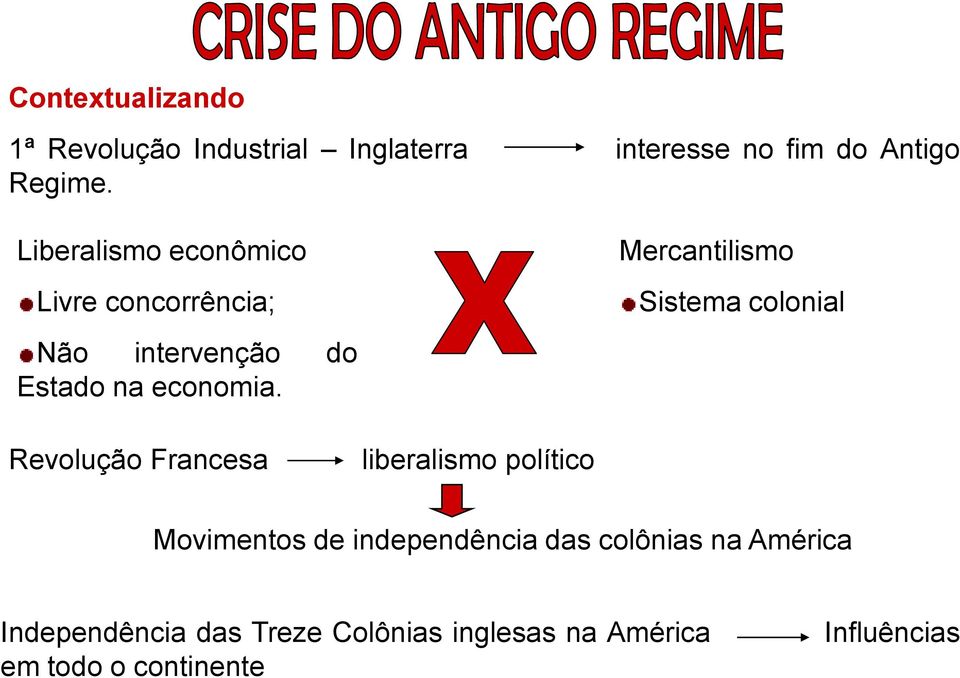 CRISE DO ANTIGO REGIME

Contextualizando

1ª Revolução Industrial – Inglaterra → interesse no fim do Antigo Regime.

Liberalismo econômico

Livre concorrência;

Não intervenção do Estado na economia.

X

Mercantilismo

Sistema colonial

Revolução Francesa → liberalismo político

Movimentos de independência das colônias na América

Independência das Treze Colônias inglesas na América → Influências em todo o continente